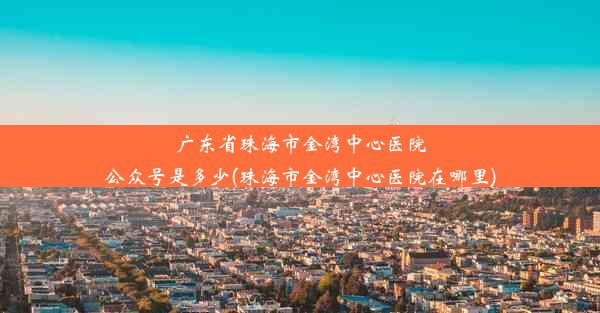 广东省珠海市金湾中心医院
公众号是多少(珠海市金湾中心医院在哪里)